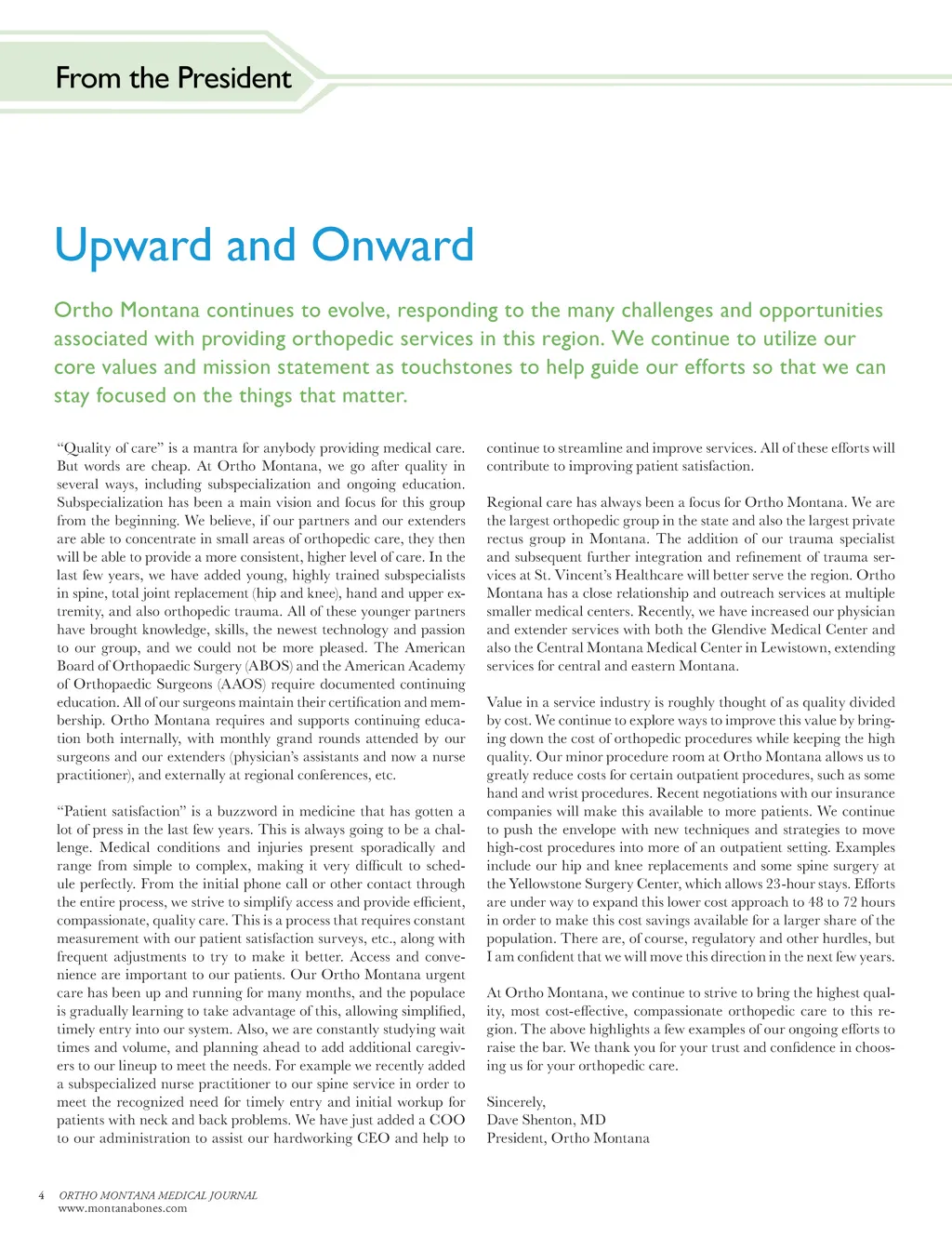 From the President

Upward and Onward

Ortho Montana continues to evolve, responding to the many challenges and opportunities associated with providing orthopedic services in this region. We continue to utilize our core values and mission statement as touchstones to help guide our efforts so that we can stay focused on the things that matter.

“Quality of care” is a mantra for anybody providing medical care. But words are cheap. At Ortho Montana, we go after quality in several ways, including subspecialization and ongoing education. Subspecialization has been a main vision and focus for this group from the beginning. We believe, if our partners and our extenders are able to concentrate in small areas of orthopedic care, they then will be able to provide a more consistent, higher level of care. In the last few years, we have added young, highly trained subspecialists in spine, total joint replacement (hip and knee), hand and upper extremity, and also orthopedic trauma. All of these younger partners have brought knowledge, skills, the newest technology and passion to our group, and we could not be more pleased. The American Board of Orthopaedic Surgery (ABOS) and the American Academy of Orthopaedic Surgeons (AAOS) require documented continuing education. All of our surgeons maintain their certification and membership. Ortho Montana requires and supports continuing education both internally, with monthly grand rounds attended by our surgeons and our extenders (physician’s assistants and now a nurse practitioner), and externally at regional conferences, etc.

“Patient satisfaction” is a buzzword in medicine that has gotten a lot of press in the last few years. This is always going to be a challenge. Medical conditions and injuries present sporadically and range from simple to complex, making it very difficult to schedule perfectly. From the initial phone call or other contact through the entire process, we strive to simplify access and provide efficient, compassionate, quality care. This is a process that requires constant measurement with our patient satisfaction surveys, etc., along with frequent adjustments to try to make it better. Access and convenience are important to our patients. Our Ortho Montana urgent care has been up and running for many months, and the populace is gradually learning to take advantage of this, allowing simplified, timely entry into our system. Also, we are constantly studying wait times and volume, and planning ahead to add additional caregivers to our lineup to meet the needs. For example we recently added a subspecialized nurse practitioner to our spine service in order to meet the recognized need for timely entry and initial workup for patients with neck and back problems. We have just added a COO to our administration to assist our hardworking CEO and help to continue to streamline and improve services. All of these efforts will contribute to improving patient satisfaction.

Regional care has always been a focus for Ortho Montana. We are the largest orthopedic group in the state and also the largest private rectus group in Montana. The addition of our trauma specialist and subsequent further integration and refinement of trauma services at St. Vincent’s Healthcare will better serve the region. Ortho Montana has a close relationship and outreach services at multiple smaller medical centers. Recently, we have increased our physician and extender services with both the Glendive Medical Center and also the Central Montana Medical Center in Lewistown, extending services for central and eastern Montana.

Value in a service industry is roughly thought of as quality divided by cost. We continue to explore ways to improve this value by bringing down the cost of orthopedic procedures while keeping the high quality. Our minor procedure room at Ortho Montana allows us to greatly reduce costs for certain outpatient procedures, such as some hand and wrist procedures. Recent negotiations with our insurance companies will make this available to more patients. We continue to push the envelope with new techniques and strategies to move high-cost procedures into more of an outpatient setting. Examples include our hip and knee replacements and some spine surgery at the Yellowstone Surgery Center, which allows 23-hour stays. Efforts are under way to expand this lower cost approach to 48 to 72 hours in order to make this cost savings available for a larger share of the population. There are, of course, regulatory and other hurdles, but I am confident that we will move this direction in the next few years.

At Ortho Montana, we continue to strive to bring the highest quality, most cost-effective, compassionate orthopedic care to this region. The above highlights a few examples of our ongoing efforts to raise the bar. We thank you for your trust and confidence in choosing us for your orthopedic care.

Sincerely,
Dave Shenton, MD
President, Ortho Montana

4 ORTHO MONTANA MEDICAL JOURNAL
www.montanabones.com